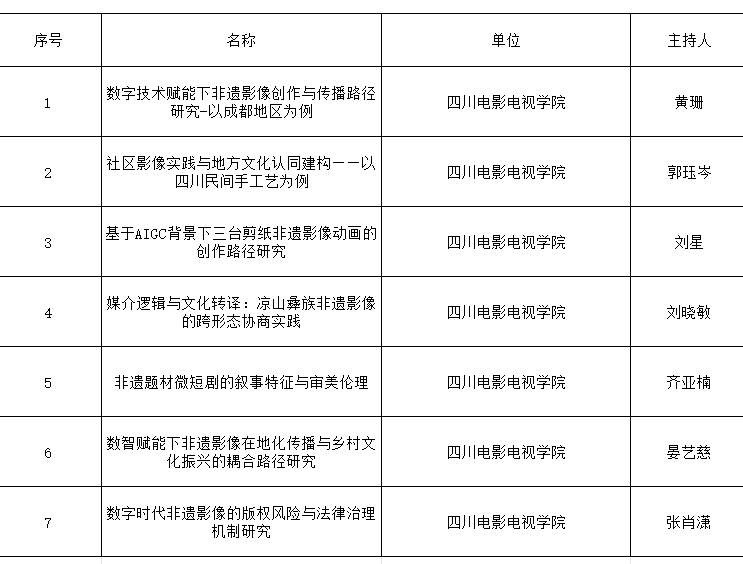 | 序号 | 名称 | 单位 | 主持人 |
|---|---|---|---|
| 1 | 数字技术赋能下非遗影像创作与传播路径研究-以成都地区为例 | 四川电影电视学院 | 黄珊 |
| 2 | 社区影像实践与地方文化认同建构——以四川民间手工艺为例 | 四川电影电视学院 | 郭珏岑 |
| 3 | 基于AIGC背景下三台剪纸非遗影像动画的创作路径研究 | 四川电影电视学院 | 刘星 |
| 4 | 媒介逻辑与文化转译：凉山彝族非遗影像的跨形态协商实践 | 四川电影电视学院 | 刘晓敏 |
| 5 | 非遗题材微短剧的叙事特征与审美伦理 | 四川电影电视学院 | 齐亚楠 |
| 6 | 数智赋能下非遗影像在地化传播与乡村文化振兴的耦合路径研究 | 四川电影电视学院 | 晏艺慈 |
| 7 | 数字时代非遗影像的版权风险与法律治理机制研究 | 四川电影电视学院 | 张肖潇 |